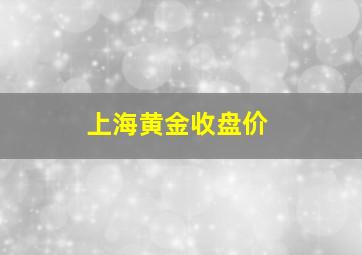 上海黄金收盘价